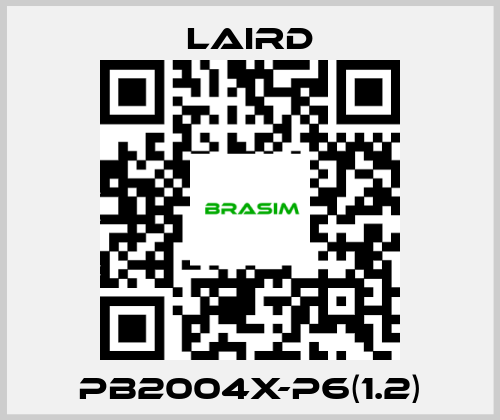 LAIRD

BRASIM

PB2004X-P6(1.2)